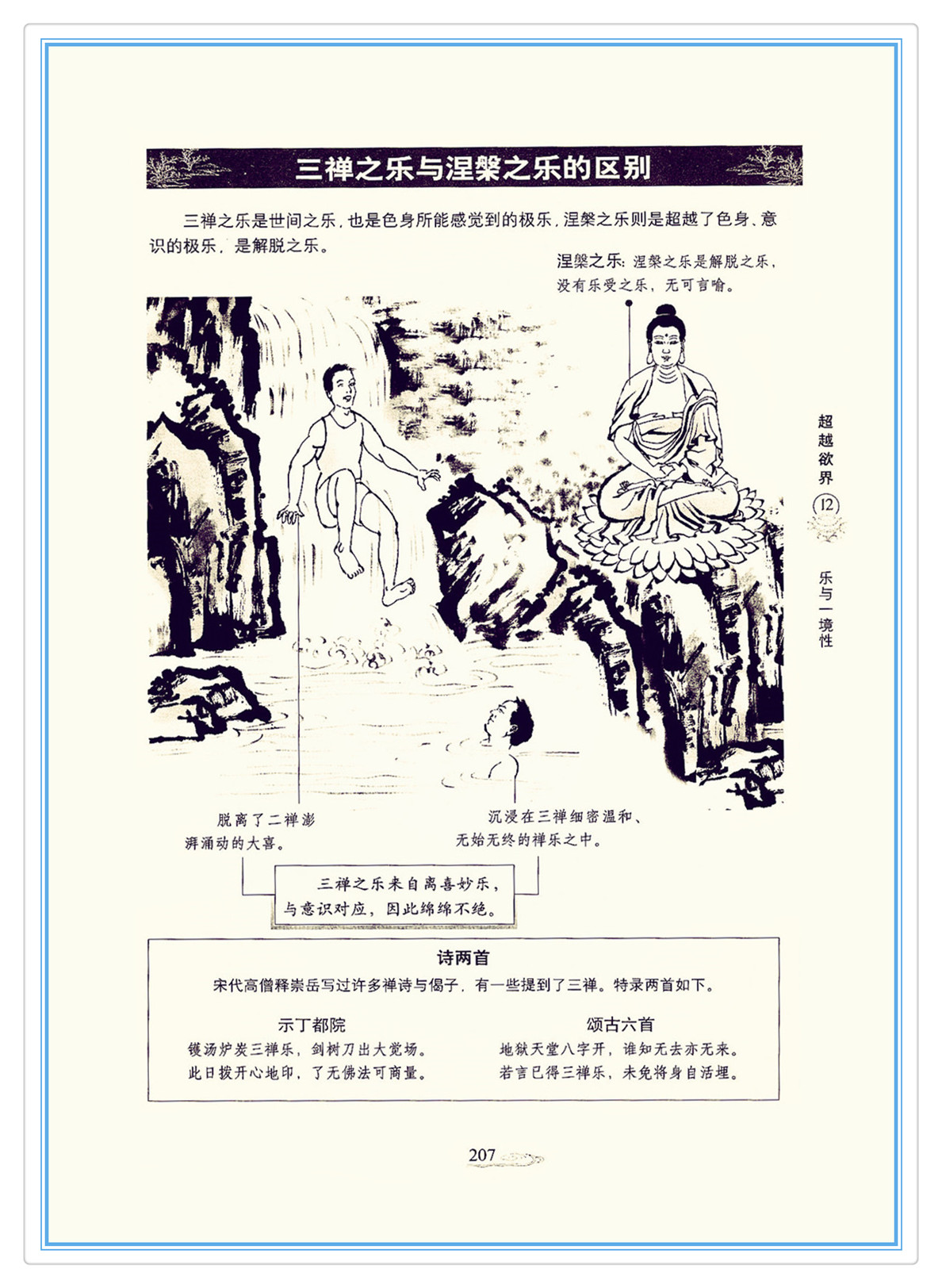 三禅之乐与涅槃之乐的区别

三禅之乐是世间之乐，也是色身所能感觉到的极乐，涅槃之乐则是超越了色身、意识的极乐，是解脱之乐。

涅槃之乐：涅槃之乐是解脱之乐，没有乐受之乐，无可言喻。

脱离了二禅澎湃涌动的大喜。

沉浸在三禅细密温和、无始无终的禅乐之中。

三禅之乐来自离喜妙乐，与意识对应，因此绵绵不绝。

诗两首

宋代高僧释崇岳写过许多禅诗与偈子，有一些提到了三禅。特录两首如下。

示丁都院
镬汤炉炭三禅乐，剑树刀出大觉场。
此日拨开心地印，了无佛法可商量。

颂古六首
地狱天堂八字开，谁知无去亦无来。
若言已得三禅乐，未免将身自活埋。

超越欲界
12
乐与一境性

207